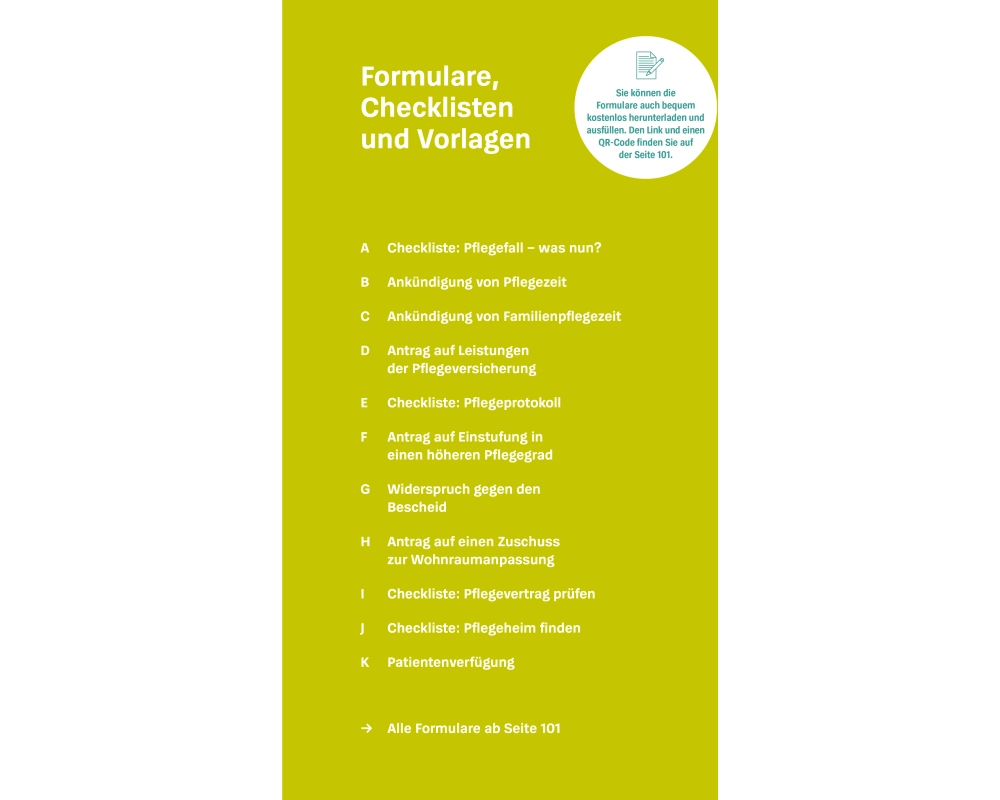 Formulare,
Checklisten
und Vorlagen

Sie können die Formulare auch bequem kostenlos herunterladen und ausfüllen. Den Link und einen QR-Code finden Sie auf der Seite 101.

A Checkliste: Pflegefall – was nun?

B Ankündigung von Pflegezeit

C Ankündigung von Familienpflegezeit

D Antrag auf Leistungen der Pflegeversicherung

E Checkliste: Pflegeprotokoll

F Antrag auf Einstufung in einen höheren Pflegegrad

G Widerspruch gegen den Bescheid

H Antrag auf einen Zuschuss zur Wohnraumanpassung

I Checkliste: Pflegevertrag prüfen

J Checkliste: Pflegeheim finden

K Patientenverfügung

→ Alle Formulare ab Seite 101